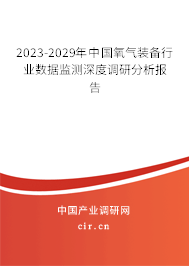 2023-2029年中国氧气装备行业数据监测深度调研分析报告

中国产业调研网

cir.cn